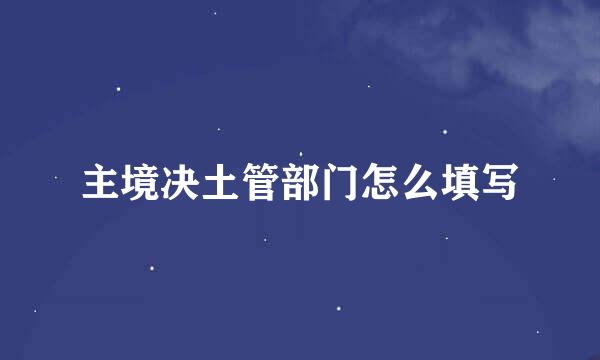 主境决土管部门怎么填写